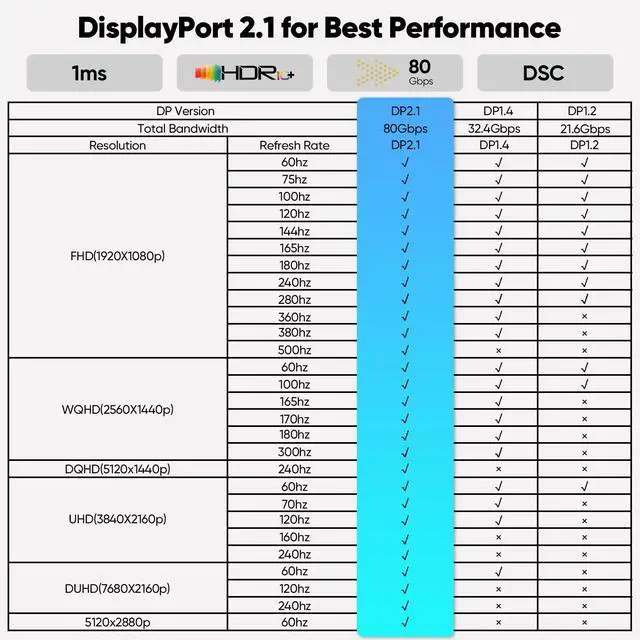 DisplayPort 2.1 for Best Performance

1ms

HDR10+

80 Gbps

DSC

| DP Version | | DP2.1 | DP1.4 | DP1.2 |
|---|---|---|---|---|
| Total Bandwidth | | 80Gbps | 32.4Gbps | 21.6Gbps |
| Resolution | Refresh Rate | DP2.1 | DP1.4 | DP1.2 |
| FHD(1920X1080p) | 60hz | √ | √ | √ |
| | 75hz | √ | √ | √ |
| | 100hz | √ | √ | √ |
| | 120hz | √ | √ | √ |
| | 144hz | √ | √ | √ |
| | 165hz | √ | √ | √ |
| | 180hz | √ | √ | √ |
| | 240hz | √ | √ | √ |
| | 280hz | √ | √ | √ |
| | 360hz | √ | √ | × |
| | 380hz | √ | √ | × |
| | 500hz | √ | × | × |
| WQHD(2560X1440p) | 60hz | √ | √ | √ |
| | 100hz | √ | √ | √ |
| | 165hz | √ | √ | × |
| | 170hz | √ | √ | × |
| | 180hz | √ | √ | × |
| | 300hz | √ | √ | × |
| DQHD(5120x1440p) | 240hz | √ | × | × |
| UHD(3840X2160p) | 60hz | √ | √ | √ |
| | 70hz | √ | √ | × |
| | 120hz | √ | √ | × |
| | 160hz | √ | × | × |
| | 240hz | √ | × | × |
| DUHD(7680X2160p) | 60hz | √ | √ | × |
| | 120hz | √ | × | × |
| | 240hz | √ | × | × |
| 5120x2880p | 60hz | √ | × | × |